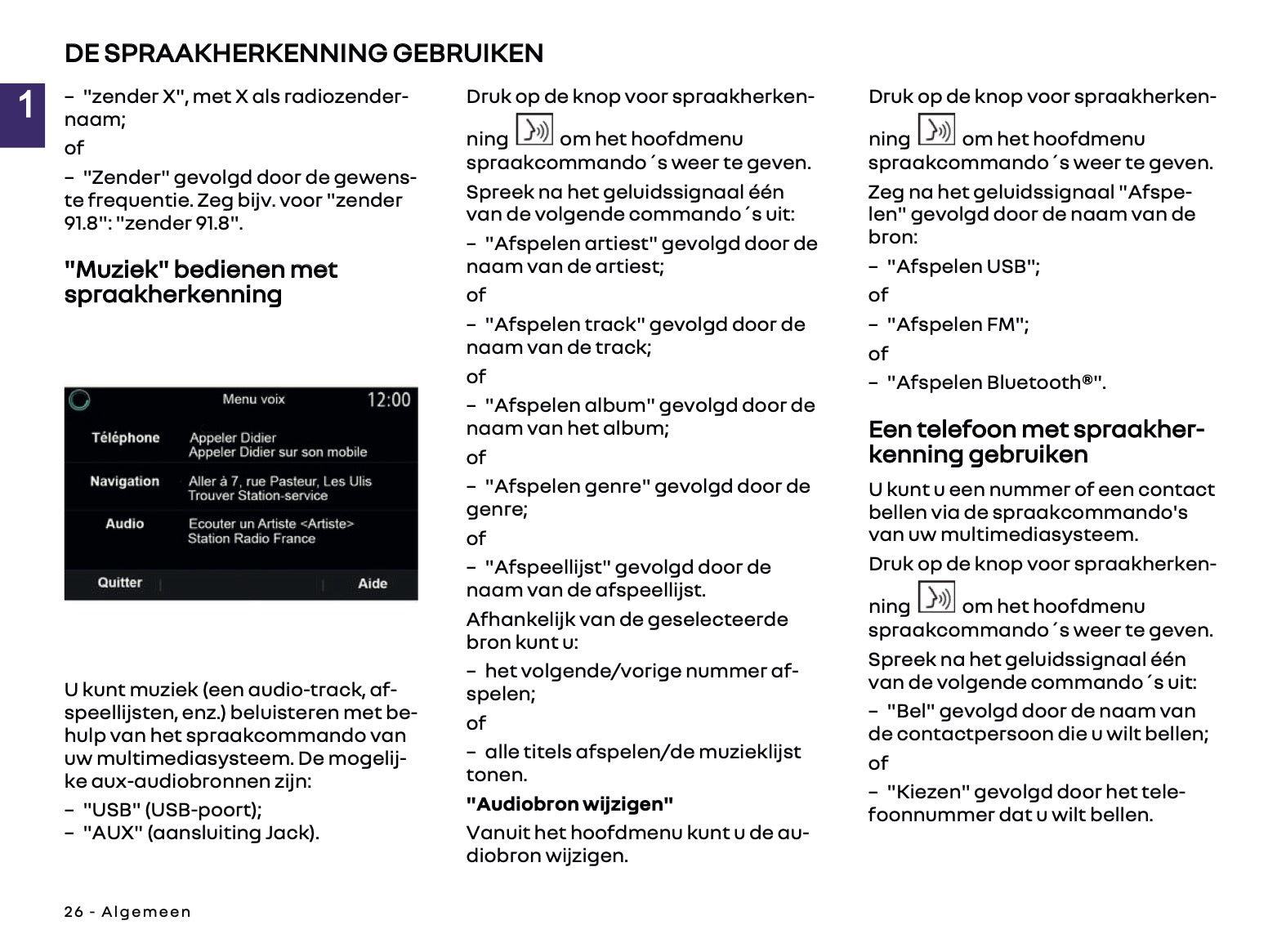 DE SPRAAKHERKENNING GEBRUIKEN

1

– "zender X", met X als radiozendernaam;

of

– "Zender" gevolgd door de gewenste frequentie. Zeg bijv. voor "zender 91.8": "zender 91.8".

"Muziek" bedienen met spraakherkenning

Menu voix 12:00

Téléphone Appeler Didier
Appeler Didier sur son mobile

Navigation Aller à 7, rue Pasteur, Les Ulis
Trouver Station-service

Audio Ecouter un Artiste <Artiste>
Station Radio France

Quitter Aide

U kunt muziek (een audio-track, afspeellijsten, enz.) beluisteren met behulp van het spraakcommando van uw multimediasysteem. De mogelijke aux-audiobronnen zijn:

– "USB" (USB-poort);
– "AUX" (aansluiting Jack).

Druk op de knop voor spraakherkenning om het hoofdmenu spraakcommando´s weer te geven.

Spreek na het geluidssignaal één van de volgende commando´s uit:

– "Afspelen artiest" gevolgd door de naam van de artiest;

of

– "Afspelen track" gevolgd door de naam van de track;

of

– "Afspelen album" gevolgd door de naam van het album;

of

– "Afspelen genre" gevolgd door de genre;

of

– "Afspeellijst" gevolgd door de naam van de afspeellijst.

Afhankelijk van de geselecteerde bron kunt u:

– het volgende/vorige nummer afspelen;

of

– alle titels afspelen/de muzieklijst tonen.

"Audiobron wijzigen"

Vanuit het hoofdmenu kunt u de audiobron wijzigen.

Druk op de knop voor spraakherkenning om het hoofdmenu spraakcommando´s weer te geven.

Zeg na het geluidssignaal "Afspelen" gevolgd door de naam van de bron:

– "Afspelen USB";

of

– "Afspelen FM";

of

– "Afspelen Bluetooth®".

Een telefoon met spraakherkenning gebruiken

U kunt u een nummer of een contact bellen via de spraakcommando's van uw multimediasysteem.

Druk op de knop voor spraakherkenning om het hoofdmenu spraakcommando´s weer te geven.

Spreek na het geluidssignaal één van de volgende commando´s uit:

– "Bel" gevolgd door de naam van de contactpersoon die u wilt bellen;

of

– "Kiezen" gevolgd door het telefoonnummer dat u wilt bellen.

26 - Algemeen